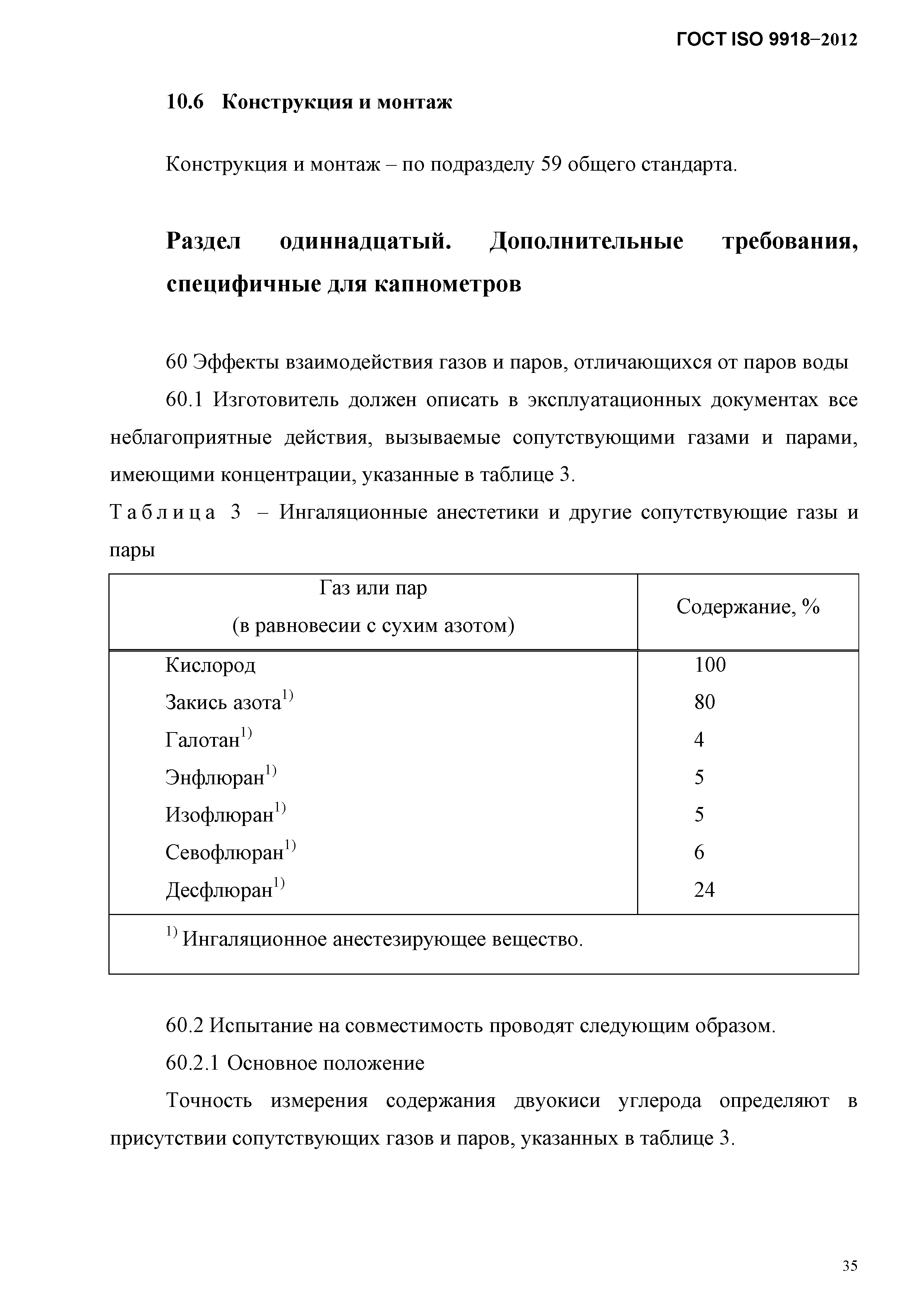 ГОСТ ISO 9918–2012

10.6 Конструкция и монтаж

Конструкция и монтаж – по подразделу 59 общего стандарта.

Раздел одиннадцатый. Дополнительные требования, специфичные для капнометров

60 Эффекты взаимодействия газов и паров, отличающихся от паров воды

60.1 Изготовитель должен описать в эксплуатационных документах все неблагоприятные действия, вызываемые сопутствующими газами и парами, имеющими концентрации, указанные в таблице 3.

Таблица 3 – Ингаляционные анестетики и другие сопутствующие газы и пары

| Газ или пар (в равновесии с сухим азотом) | Содержание, % |
|---|---|
| Кислород | 100 |
| Закись азота$^{1)}$ | 80 |
| Галотан$^{1)}$ | 4 |
| Энфлюран$^{1)}$ | 5 |
| Изофлюран$^{1)}$ | 5 |
| Севофлюран$^{1)}$ | 6 |
| Десфлюран$^{1)}$ | 24 |
| $^{1)}$ Ингаляционное анестезирующее вещество. | |

60.2 Испытание на совместимость проводят следующим образом.

60.2.1 Основное положение

Точность измерения содержания двуокиси углерода определяют в присутствии сопутствующих газов и паров, указанных в таблице 3.

35